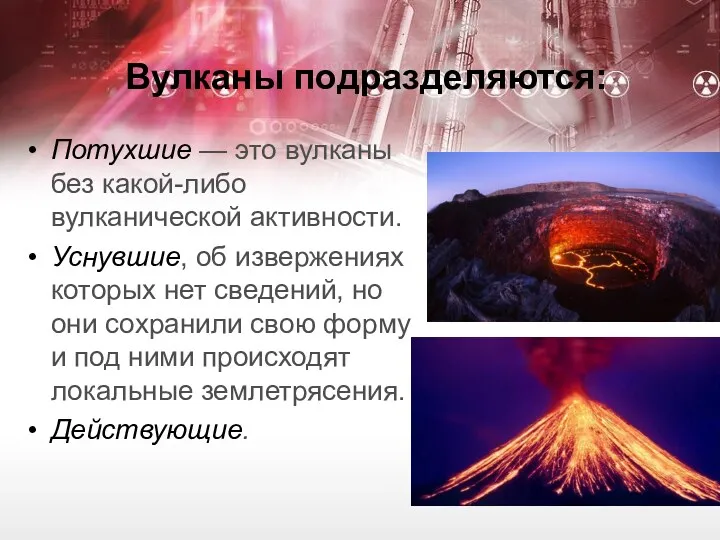 Вулканы подразделяются:

• Потухшие — это вулканы без какой-либо вулканической активности.
• Уснувшие, об извержениях которых нет сведений, но они сохранили свою форму и под ними происходят локальные землетрясения.
• Действующие.